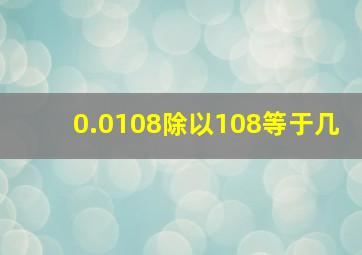 0.0108除以108等于几